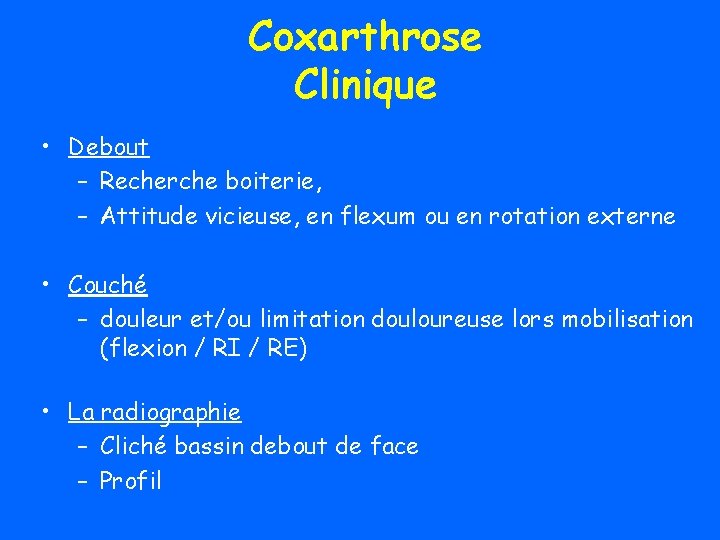 Coxarthrose
Clinique

• Debout
– Recherche boiterie,
– Attitude vicieuse, en flexum ou en rotation externe

• Couché
– douleur et/ou limitation douloureuse lors mobilisation (flexion / RI / RE)

• La radiographie
– Cliché bassin debout de face
– Profil